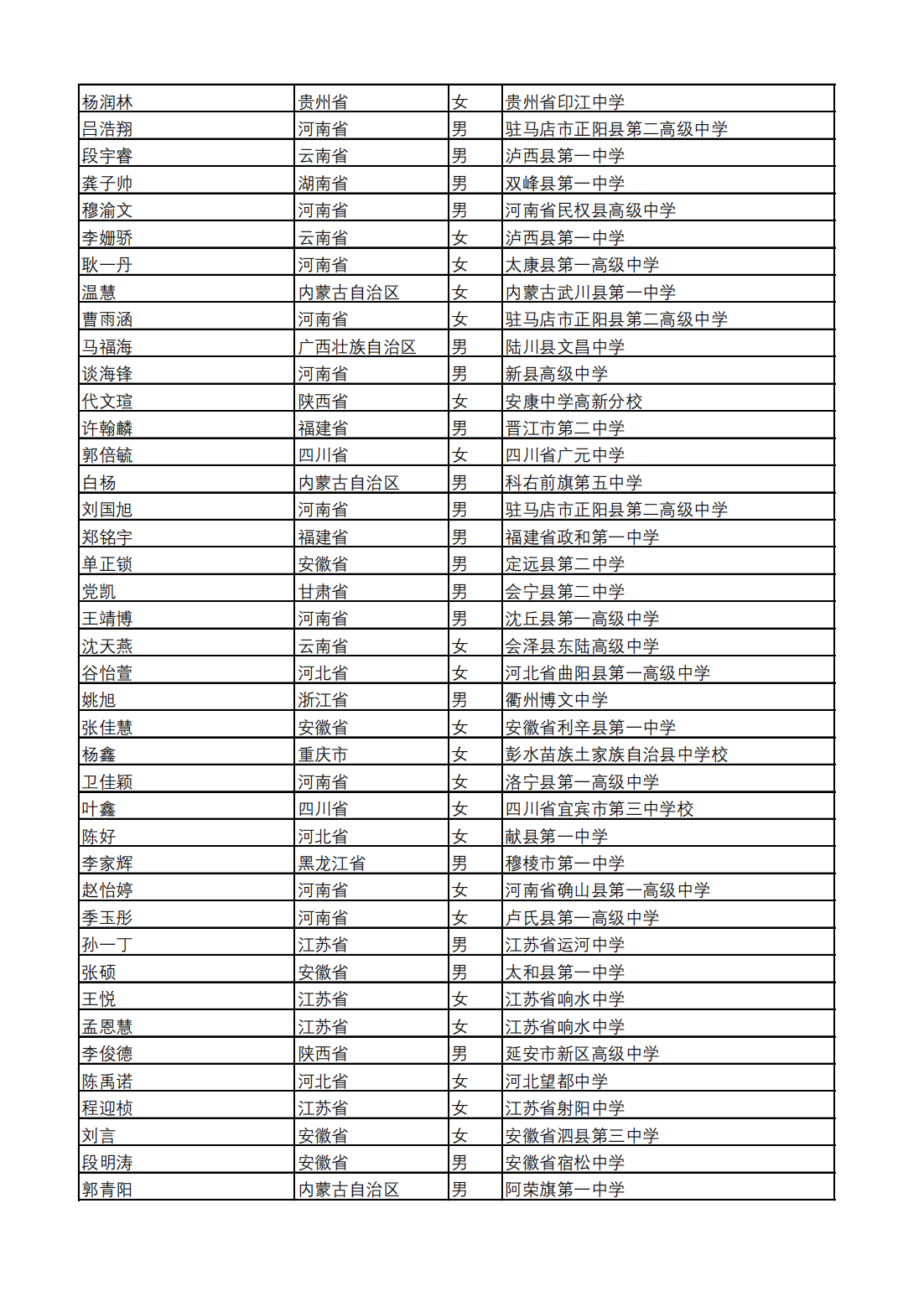 | 杨润林 | 贵州省 | 女 | 贵州省印江中学 |
|---|---|---|---|
| 吕浩翔 | 河南省 | 男 | 驻马店市正阳县第二高级中学 |
| 段宇睿 | 云南省 | 男 | 泸西县第一中学 |
| 龚子帅 | 湖南省 | 男 | 双峰县第一中学 |
| 穆渝文 | 河南省 | 男 | 河南省民权县高级中学 |
| 李姗骄 | 云南省 | 女 | 泸西县第一中学 |
| 耿一丹 | 河南省 | 女 | 太康县第一高级中学 |
| 温慧 | 内蒙古自治区 | 女 | 内蒙古武川县第一中学 |
| 曹雨涵 | 河南省 | 女 | 驻马店市正阳县第二高级中学 |
| 马福海 | 广西壮族自治区 | 男 | 陆川县文昌中学 |
| 谈海锋 | 河南省 | 男 | 新县高级中学 |
| 代文瑄 | 陕西省 | 女 | 安康中学高新分校 |
| 许翰麟 | 福建省 | 男 | 晋江市第二中学 |
| 郭倍毓 | 四川省 | 女 | 四川省广元中学 |
| 白杨 | 内蒙古自治区 | 男 | 科右前旗第五中学 |
| 刘国旭 | 河南省 | 男 | 驻马店市正阳县第二高级中学 |
| 郑铭宇 | 福建省 | 男 | 福建省政和第一中学 |
| 单正锁 | 安徽省 | 男 | 定远县第二中学 |
| 党凯 | 甘肃省 | 男 | 会宁县第二中学 |
| 王靖博 | 河南省 | 男 | 沈丘县第一高级中学 |
| 沈天燕 | 云南省 | 女 | 会泽县东陆高级中学 |
| 谷怡萱 | 河北省 | 女 | 河北省曲阳县第一高级中学 |
| 姚旭 | 浙江省 | 男 | 衢州博文中学 |
| 张佳慧 | 安徽省 | 女 | 安徽省利辛县第一中学 |
| 杨鑫 | 重庆市 | 女 | 彭水苗族土家族自治县中学校 |
| 卫佳颖 | 河南省 | 女 | 洛宁县第一高级中学 |
| 叶鑫 | 四川省 | 女 | 四川省宜宾市第三中学校 |
| 陈好 | 河北省 | 女 | 献县第一中学 |
| 李家辉 | 黑龙江省 | 男 | 穆棱市第一中学 |
| 赵怡婷 | 河南省 | 女 | 河南省确山县第一高级中学 |
| 季玉彤 | 河南省 | 女 | 卢氏县第一高级中学 |
| 孙一丁 | 江苏省 | 男 | 江苏省运河中学 |
| 张硕 | 安徽省 | 男 | 太和县第一中学 |
| 王悦 | 江苏省 | 女 | 江苏省响水中学 |
| 孟恩慧 | 江苏省 | 女 | 江苏省响水中学 |
| 李俊德 | 陕西省 | 男 | 延安市新区高级中学 |
| 陈禹诺 | 河北省 | 女 | 河北望都中学 |
| 程迎桢 | 江苏省 | 女 | 江苏省射阳中学 |
| 刘言 | 安徽省 | 女 | 安徽省泗县第三中学 |
| 段明涛 | 安徽省 | 男 | 安徽省宿松中学 |
| 郭青阳 | 内蒙古自治区 | 男 | 阿荣旗第一中学 |